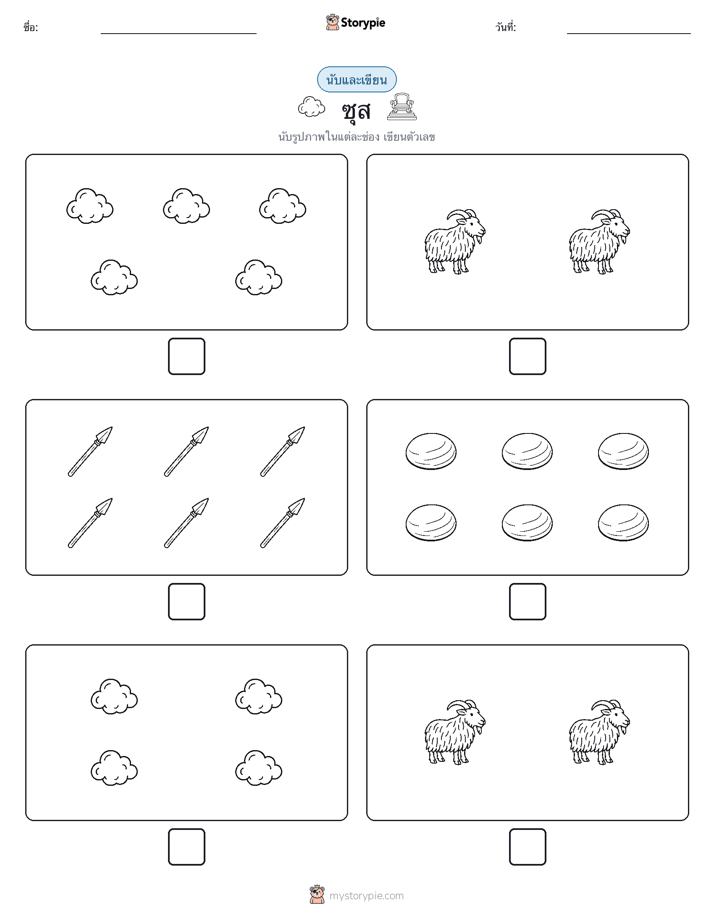 ชื่อ:

Storypie

วันที่:

นับและเขียน

ซุส

นับรูปภาพในแต่ละช่อง เขียนตัวเลข

mystorypie.com